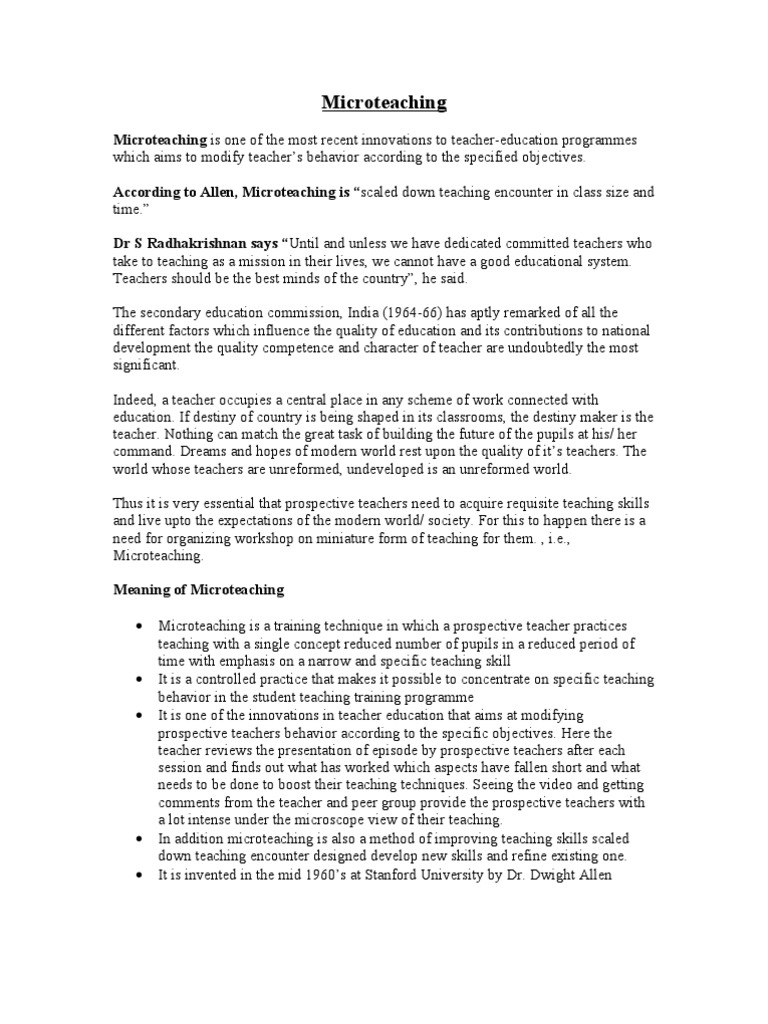 Microteaching

Microteaching is one of the most recent innovations to teacher-education programmes which aims to modify teacher's behavior according to the specified objectives.

According to Allen, Microteaching is "scaled down teaching encounter in class size and time."

Dr S Radhakrishnan says "Until and unless we have dedicated committed teachers who take to teaching as a mission in their lives, we cannot have a good educational system. Teachers should be the best minds of the country", he said.

The secondary education commission, India (1964-66) has aptly remarked of all the different factors which influence the quality of education and its contributions to national development the quality competence and character of teacher are undoubtedly the most significant.

Indeed, a teacher occupies a central place in any scheme of work connected with education. If destiny of country is being shaped in its classrooms, the destiny maker is the teacher. Nothing can match the great task of building the future of the pupils at his/ her command. Dreams and hopes of modern world rest upon the quality of it's teachers. The world whose teachers are unreformed, undeveloped is an unreformed world.

Thus it is very essential that prospective teachers need to acquire requisite teaching skills and live upto the expectations of the modern world/ society. For this to happen there is a need for organizing workshop on miniature form of teaching for them. , i.e., Microteaching.

Meaning of Microteaching

• Microteaching is a training technique in which a prospective teacher practices teaching with a single concept reduced number of pupils in a reduced period of time with emphasis on a narrow and specific teaching skill
• It is a controlled practice that makes it possible to concentrate on specific teaching behavior in the student teaching training programme
• It is one of the innovations in teacher education that aims at modifying prospective teachers behavior according to the specific objectives. Here the teacher reviews the presentation of episode by prospective teachers after each session and finds out what has worked which aspects have fallen short and what needs to be done to boost their teaching techniques. Seeing the video and getting comments from the teacher and peer group provide the prospective teachers with a lot intense under the microscope view of their teaching.
• In addition microteaching is also a method of improving teaching skills scaled down teaching encounter designed develop new skills and refine existing one.
• It is invented in the mid 1960's at Stanford University by Dr. Dwight Allen